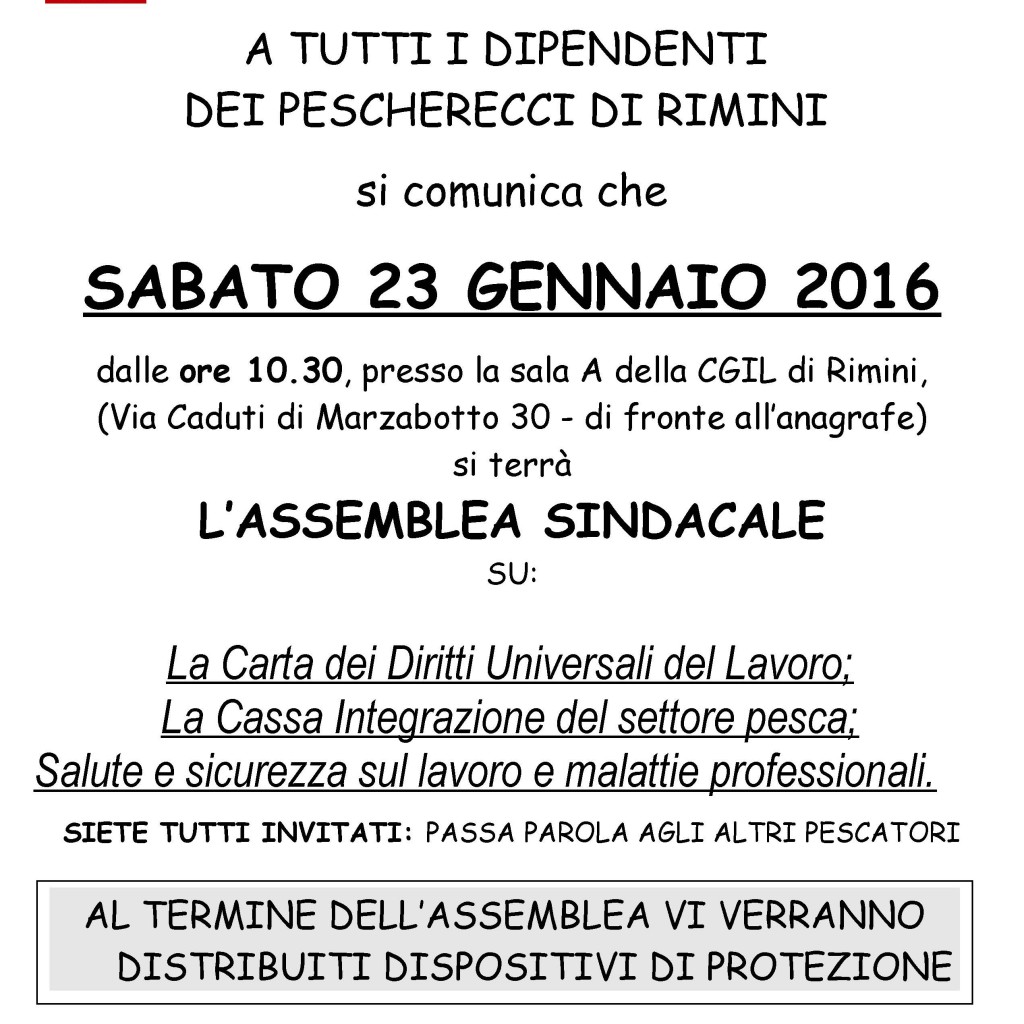 A TUTTI I DIPENDENTI
DEI PESCHERECCI DI RIMINI

si comunica che

SABATO 23 GENNAIO 2016

dalle ore 10.30, presso la sala A della CGIL di Rimini, (Via Caduti di Marzabotto 30 - di fronte all'anagrafe) si terrà

L'ASSEMBLEA SINDACALE

SU:

La Carta dei Diritti Universali del Lavoro;
La Cassa Integrazione del settore pesca;
Salute e sicurezza sul lavoro e malattie professionali.

SIETE TUTTI INVITATI: PASSA PAROLA AGLI ALTRI PESCATORI

AL TERMINE DELL'ASSEMBLEA VI VERRANNO DISTRIBUITI DISPOSITIVI DI PROTEZIONE